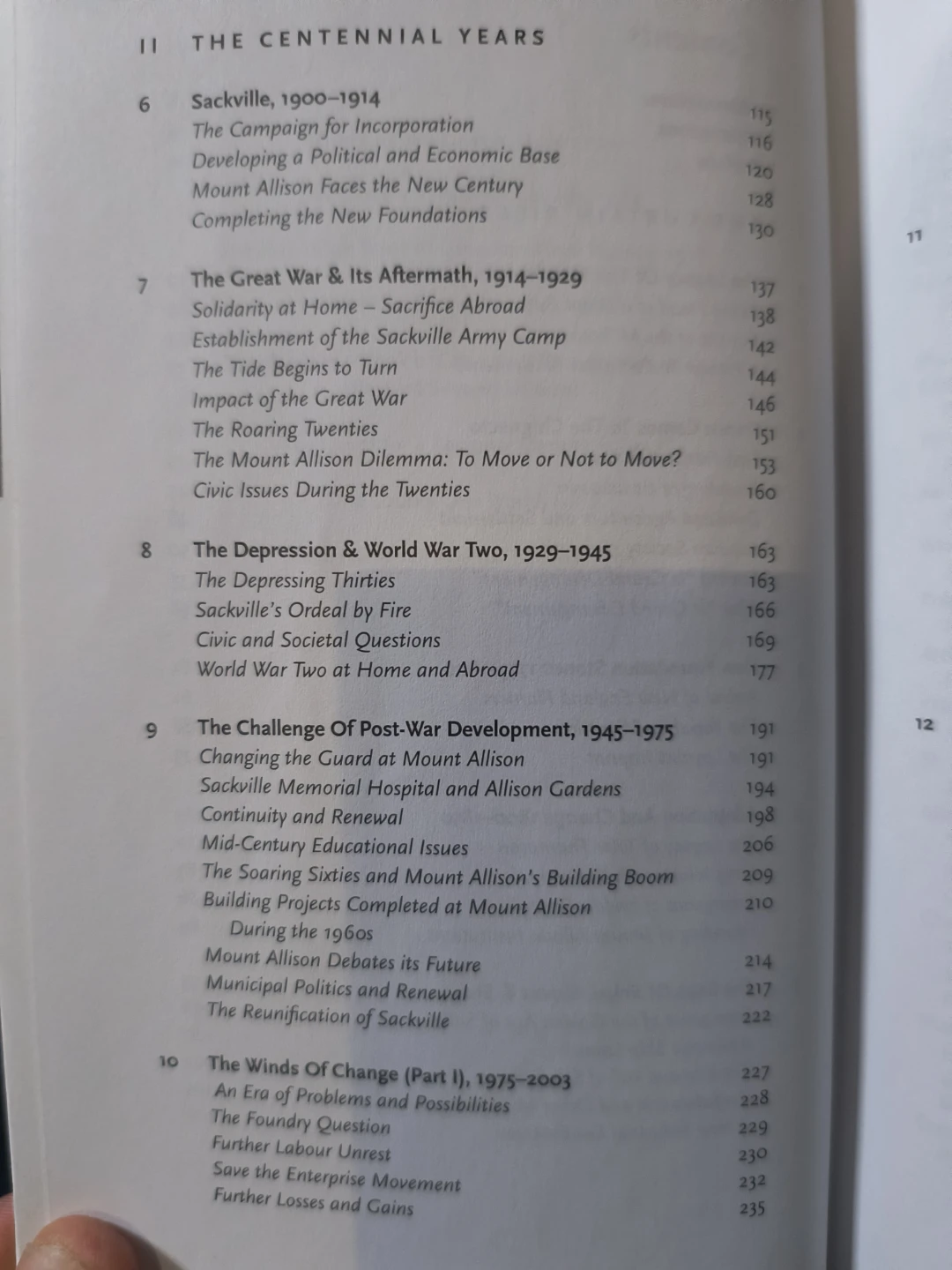 II THE CENTENNIAL YEARS

| | | |
|---|---|---|
| 6 | Sackville, 1900–1914 | 115 |
| | The Campaign for Incorporation | 116 |
| | Developing a Political and Economic Base | 120 |
| | Mount Allison Faces the New Century | 128 |
| | Completing the New Foundations | 130 |
| 7 | The Great War & Its Aftermath, 1914–1929 | 137 |
| | Solidarity at Home – Sacrifice Abroad | 138 |
| | Establishment of the Sackville Army Camp | 142 |
| | The Tide Begins to Turn | 144 |
| | Impact of the Great War | 146 |
| | The Roaring Twenties | 151 |
| | The Mount Allison Dilemma: To Move or Not to Move? | 153 |
| | Civic Issues During the Twenties | 160 |
| 8 | The Depression & World War Two, 1929–1945 | 163 |
| | The Depressing Thirties | 163 |
| | Sackville's Ordeal by Fire | 166 |
| | Civic and Societal Questions | 169 |
| | World War Two at Home and Abroad | 177 |
| 9 | The Challenge Of Post-War Development, 1945–1975 | 191 |
| | Changing the Guard at Mount Allison | 191 |
| | Sackville Memorial Hospital and Allison Gardens | 194 |
| | Continuity and Renewal | 198 |
| | Mid-Century Educational Issues | 206 |
| | The Soaring Sixties and Mount Allison's Building Boom | 209 |
| | Building Projects Completed at Mount Allison During the 1960s | 210 |
| | Mount Allison Debates its Future | 214 |
| | Municipal Politics and Renewal | 217 |
| | The Reunification of Sackville | 222 |
| 10 | The Winds Of Change (Part I), 1975–2003 | 227 |
| | An Era of Problems and Possibilities | 228 |
| | The Foundry Question | 229 |
| | Further Labour Unrest | 230 |
| | Save the Enterprise Movement | 232 |
| | Further Losses and Gains | 235 |

11

12